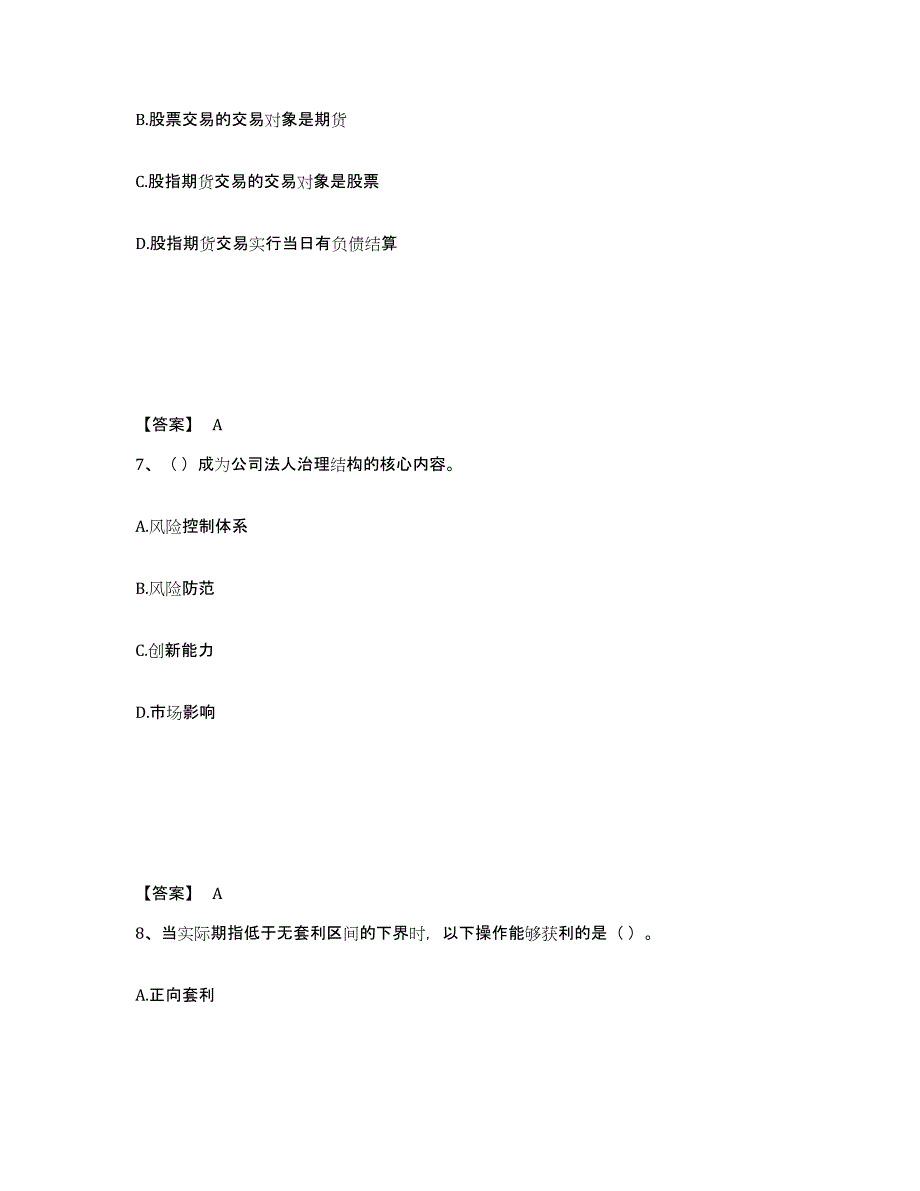 B.股票交易的交易对象是期货

C.股指期货交易的交易对象是股票

D.股指期货交易实行当日有负债结算

【答案】 A

7、（）成为公司法人治理结构的核心内容。

A.风险控制体系

B.风险防范

C.创新能力

D.市场影响

【答案】 A

8、当实际期指低于无套利区间的下界时，以下操作能够获利的是（）。

A.正向套利